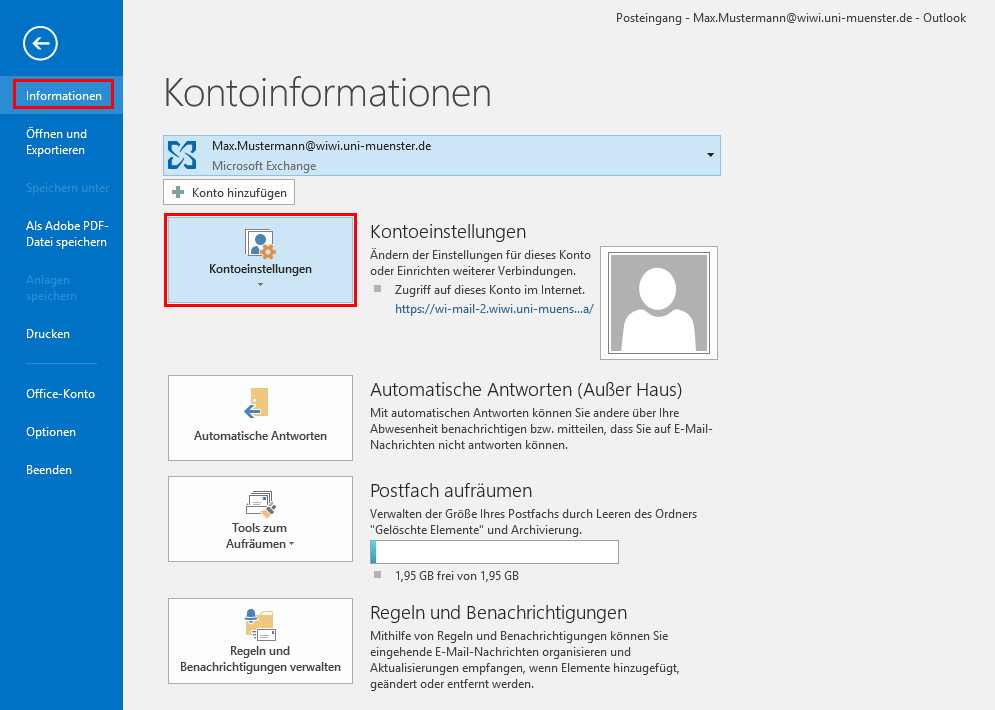 Posteingang - Max.Mustermann@wiwi.uni-muenster.de - Outlook

Informationen

Öffnen und Exportieren

Speichern unter

Als Adobe PDF-Datei speichern

Anlagen speichern

Drucken

Office-Konto

Optionen

Beenden

Kontoinformationen

Max.Mustermann@wiwi.uni-muenster.de
Microsoft Exchange

Konto hinzufügen

Kontoeinstellungen

Kontoeinstellungen
Ändern der Einstellungen für dieses Konto oder Einrichten weiterer Verbindungen.
Zugriff auf dieses Konto im Internet.
https://wi-mail-2.wiwi.uni-muens...a/

Automatische Antworten

Automatische Antworten (Außer Haus)
Mit automatischen Antworten können Sie andere über Ihre Abwesenheit benachrichtigen bzw. mitteilen, dass Sie auf E-Mail-Nachrichten nicht antworten können.

Tools zum Aufräumen

Postfach aufräumen
Verwalten der Größe Ihres Postfachs durch Leeren des Ordners "Gelöschte Elemente" und Archivierung.
1,95 GB frei von 1,95 GB

Regeln und Benachrichtigungen verwalten

Regeln und Benachrichtigungen
Mithilfe von Regeln und Benachrichtigungen können Sie eingehende E-Mail-Nachrichten organisieren und Aktualisierungen empfangen, wenn Elemente hinzugefügt, geändert oder entfernt werden.